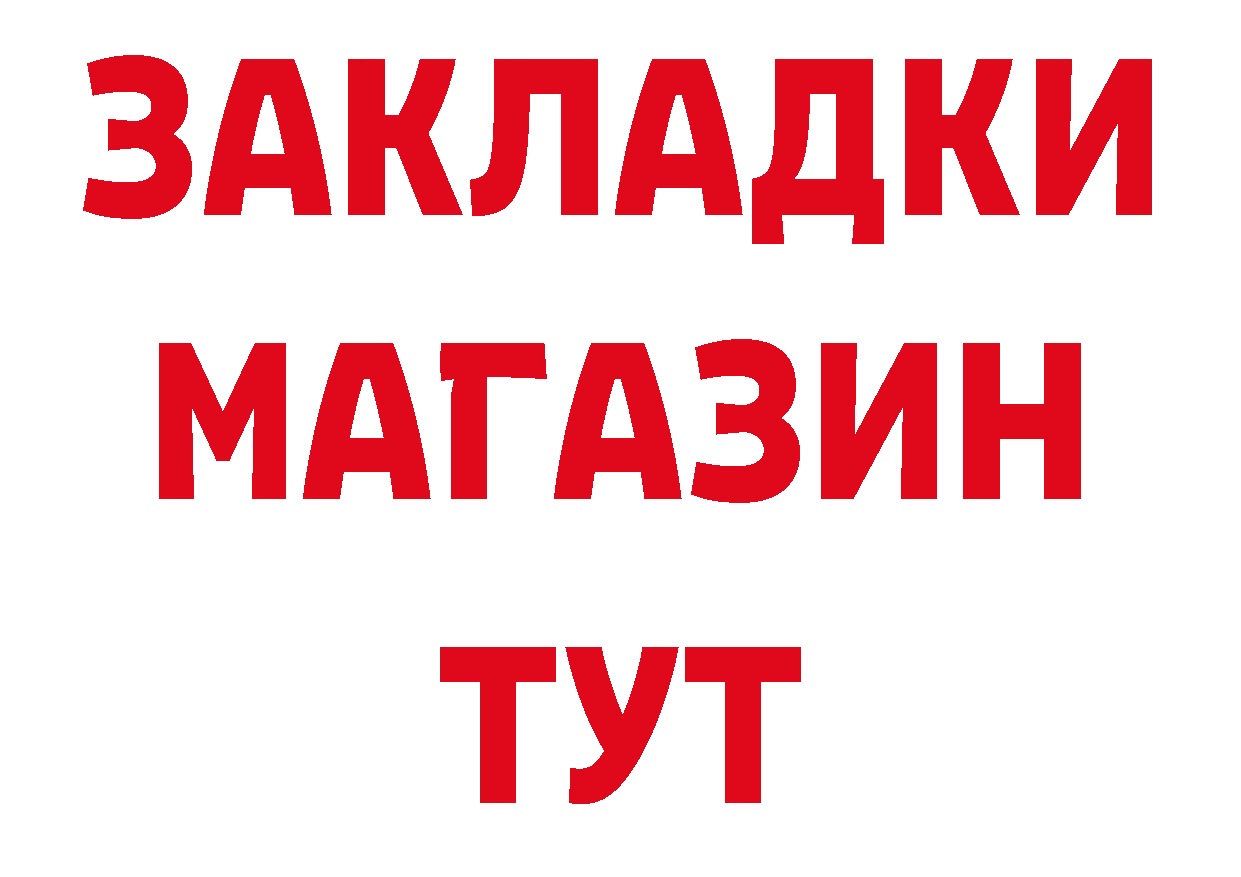 ЗАКЛАДКИ
МАГАЗИН
ТУТ